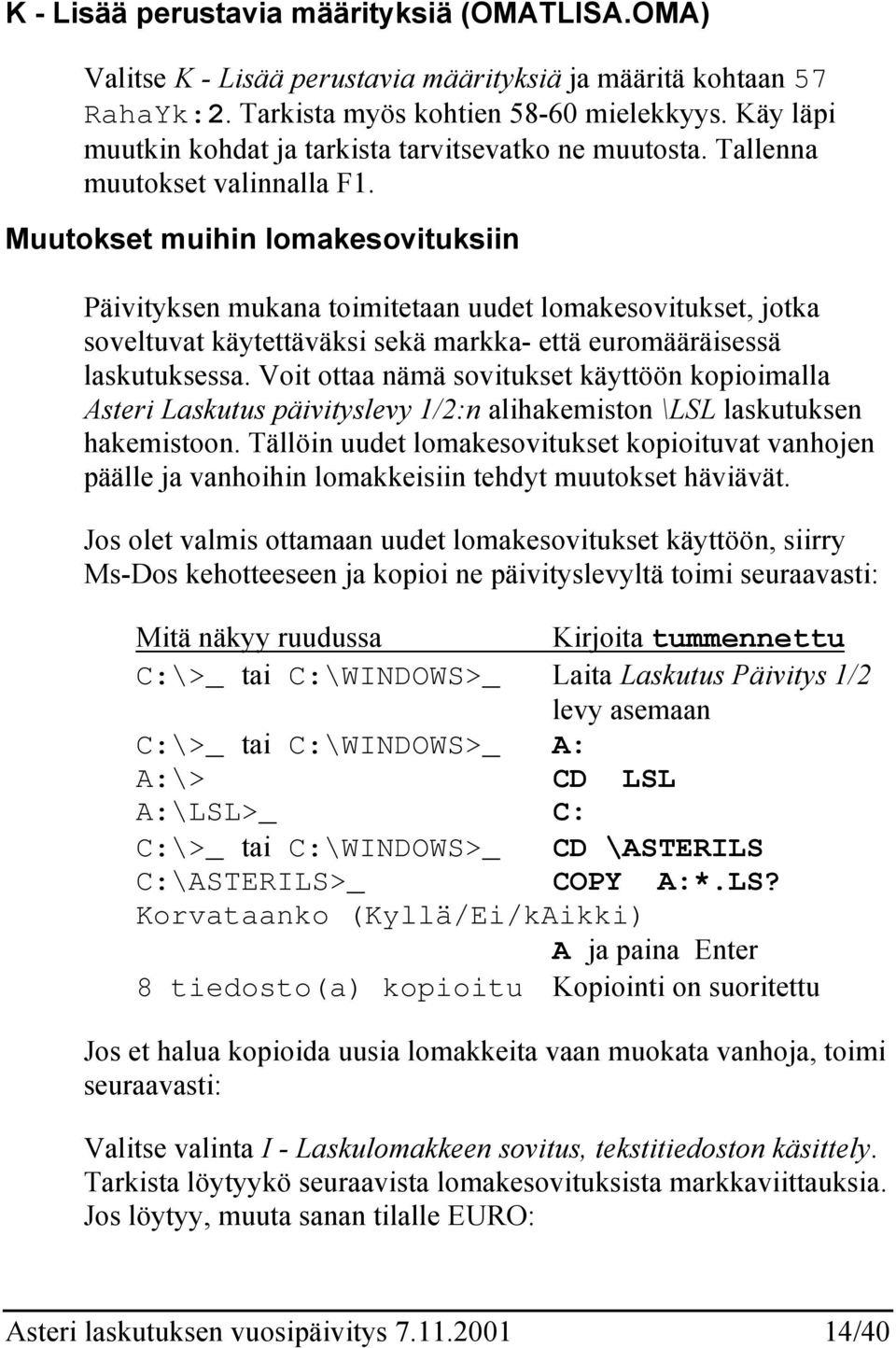 K - Lisää perustavia määrityksiä (OMATLISA.OMA)

Valitse K - Lisää perustavia määrityksiä ja määritä kohtaan 57 RahaYk:2. Tarkista myös kohtien 58-60 mielekkyys. Käy läpi muutkin kohdat ja tarkista tarvitsevatko ne muutosta. Tallenna muutokset valinnalla F1.

Muutokset muihin lomakesovituksiin

Päivityksen mukana toimitetaan uudet lomakesovitukset, jotka soveltuvat käytettäväksi sekä markka- että euromääräisessä laskutuksessa. Voit ottaa nämä sovitukset käyttöön kopioimalla Asteri Laskutus päivityslevy 1/2:n alihakemiston \LSL laskutuksen hakemistoon. Tällöin uudet lomakesovitukset kopioituvat vanhojen päälle ja vanhoihin lomakkeisiin tehdyt muutokset häviävät.

Jos olet valmis ottamaan uudet lomakesovitukset käyttöön, siirry Ms-Dos kehotteeseen ja kopioi ne päivityslevyltä toimi seuraavasti:

| Mitä näkyy ruudussa | Kirjoita tummennettu |
|---|---|
| C:\>_ tai C:\WINDOWS>_ | Laita Laskutus Päivitys 1/2 levy asemaan |
| C:\>_ tai C:\WINDOWS>_ | A: |
| A:\> | CD LSL |
| A:\LSL>_ | C: |
| C:\>_ tai C:\WINDOWS>_ | CD \ASTERILS |
| C:\ASTERILS>_ | COPY A:*.LS? |
| Korvataanko (Kyllä/Ei/kAikki) | A ja paina Enter |
| 8 tiedosto(a) kopioitu | Kopiointi on suoritettu |

Jos et halua kopioida uusia lomakkeita vaan muokata vanhoja, toimi seuraavasti:

Valitse valinta I - Laskulomakkeen sovitus, tekstitiedoston käsittely. Tarkista löytyykö seuraavista lomakesovituksista markkaviittauksia. Jos löytyy, muuta sanan tilalle EURO:

Asteri laskutuksen vuosipäivitys 7.11.2001 14/40